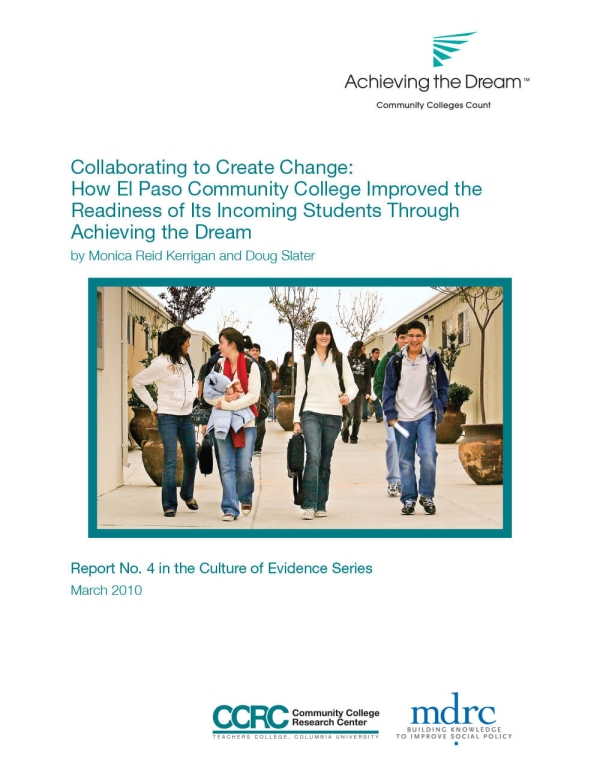 Achieving the Dream™
Community Colleges Count

Collaborating to Create Change: How El Paso Community College Improved the Readiness of Its Incoming Students Through Achieving the Dream

by Monica Reid Kerrigan and Doug Slater

Report No. 4 in the Culture of Evidence Series
March 2010

CCRC Community College Research Center
TEACHERS COLLEGE, COLUMBIA UNIVERSITY

mdrc
BUILDING KNOWLEDGE TO IMPROVE SOCIAL POLICY